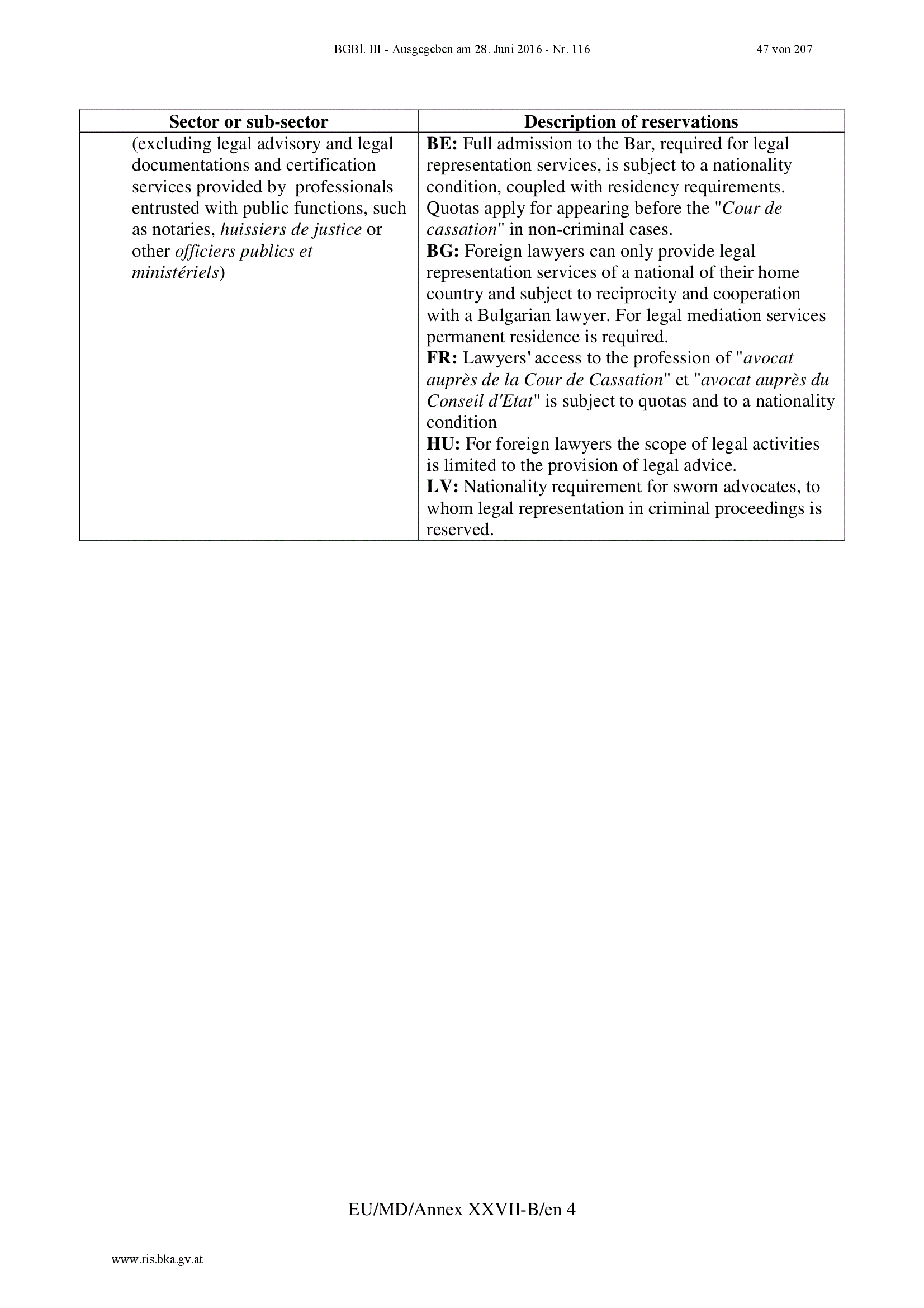 BGBl. III - Ausgegeben am 28. Juni 2016 - Nr. 116 47 von 207

| Sector or sub-sector | Description of reservations |
|---|---|
| (excluding legal advisory and legal documentations and certification services provided by professionals entrusted with public functions, such as notaries, huissiers de justice or other officiers publics et ministériels) | BE: Full admission to the Bar, required for legal representation services, is subject to a nationality condition, coupled with residency requirements. Quotas apply for appearing before the "Cour de cassation" in non-criminal cases. BG: Foreign lawyers can only provide legal representation services of a national of their home country and subject to reciprocity and cooperation with a Bulgarian lawyer. For legal mediation services permanent residence is required. FR: Lawyers' access to the profession of "avocat auprès de la Cour de Cassation" et "avocat auprès du Conseil d'Etat" is subject to quotas and to a nationality condition HU: For foreign lawyers the scope of legal activities is limited to the provision of legal advice. LV: Nationality requirement for sworn advocates, to whom legal representation in criminal proceedings is reserved. |

EU/MD/Annex XXVII-B/en 4

www.ris.bka.gv.at